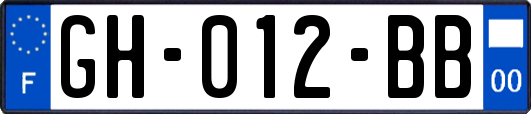 F
GH-012-BB
00